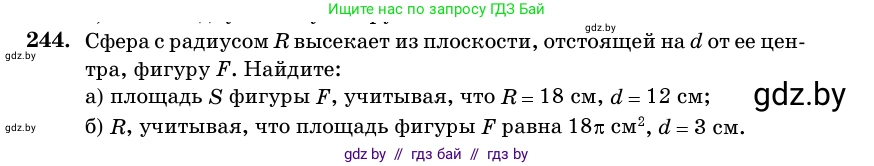 Ищите нас по запросу ГДЗ Бай

gdz.by

244. Сфера с радиусом $R$ высекает из плоскости, отстоящей на $d$ от ее центра, фигуру $F$. Найдите:

gdz.by

а) площадь $S$ фигуры $F$, учитывая, что $R = 18$ см, $d = 12$ см;

gdz.by

gdz.by

б) $R$, учитывая, что площадь фигуры $F$ равна $18\pi$ см$^2$, $d = 3$ см.

gdz by // гдз бай // гдз by